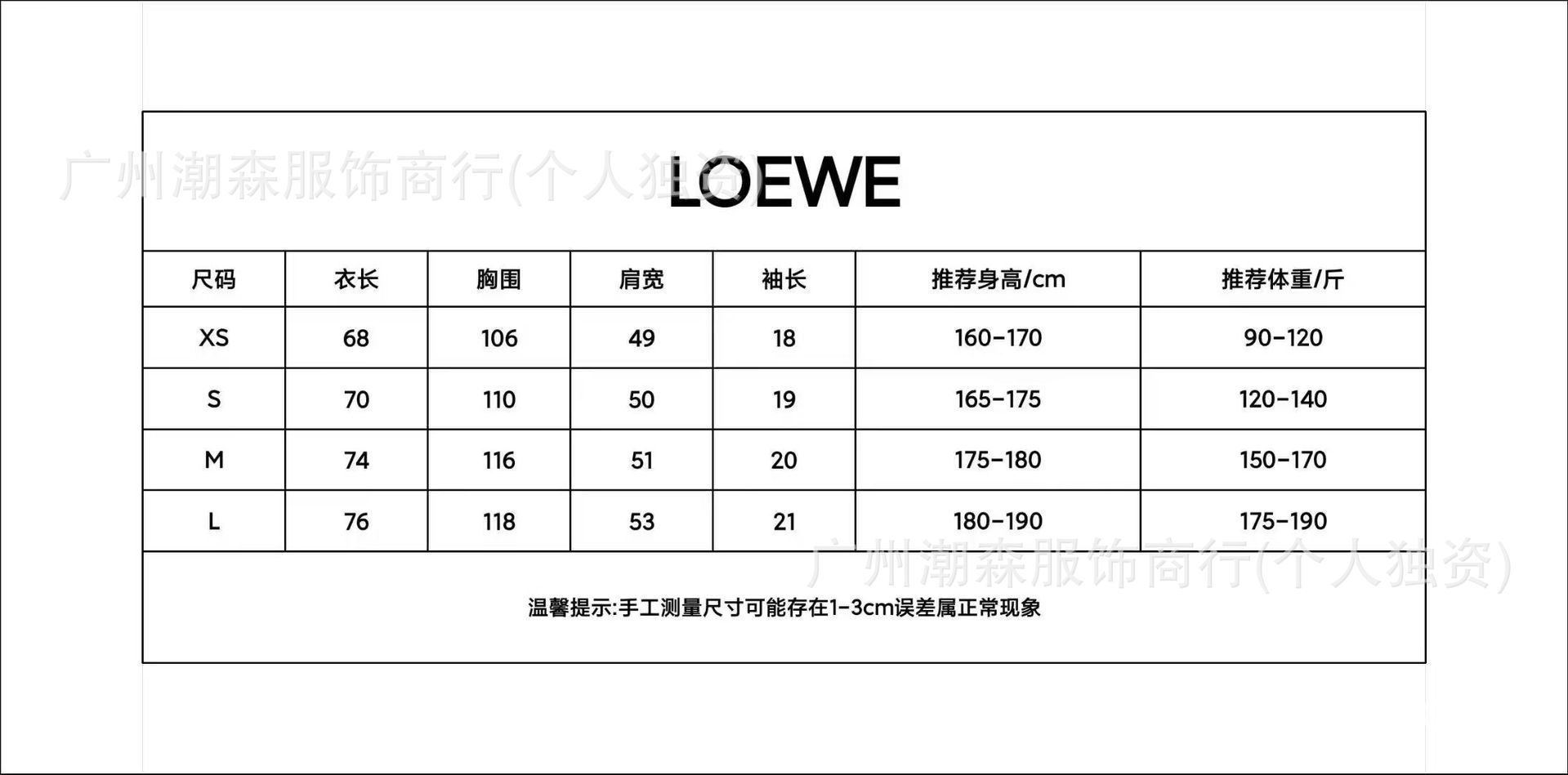 广州潮森服饰商行(个人独资)

LOEWE

| 尺码 | 衣长 | 胸围 | 肩宽 | 袖长 | 推荐身高/cm | 推荐体重/斤 |
|---|---|---|---|---|---|---|
| XS | 68 | 106 | 49 | 18 | 160-170 | 90-120 |
| S | 70 | 110 | 50 | 19 | 165-175 | 120-140 |
| M | 74 | 116 | 51 | 20 | 175-180 | 150-170 |
| L | 76 | 118 | 53 | 21 | 180-190 | 175-190 |

广州潮森服饰商行(个人独资)

温馨提示:手工测量尺寸可能存在1-3cm误差属正常现象